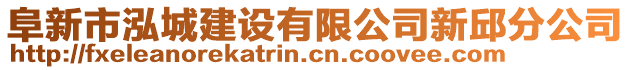 阜新市泓城建设有限公司新邱分公司
http://fxeleanorekatrin.cn.coovee.com